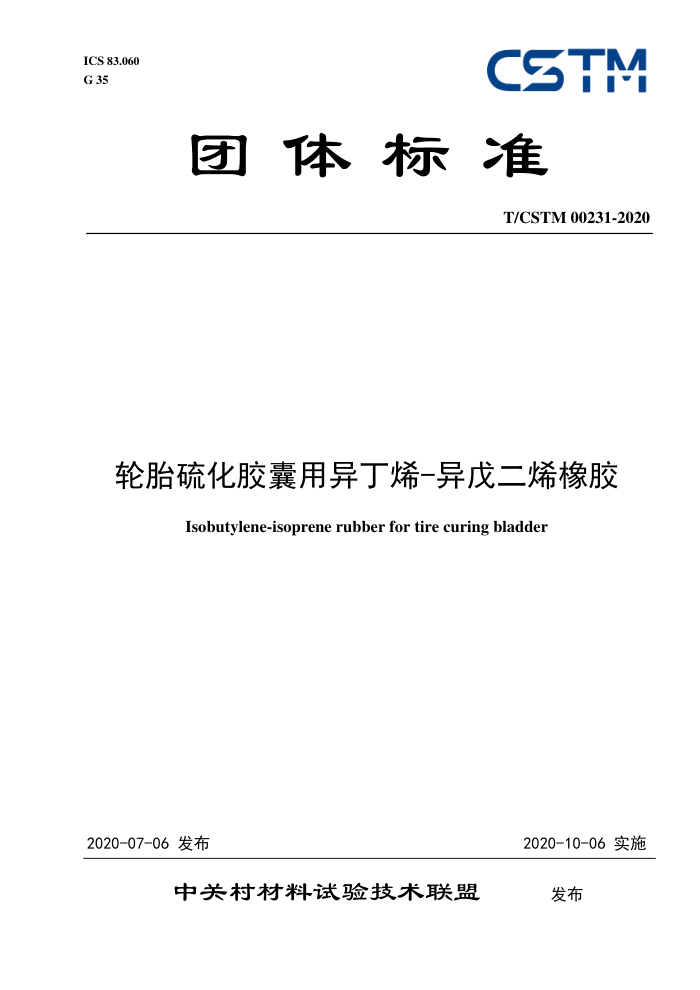 ICS 83.060
G 35

CSTM

团体标准

T/CSTM 00231-2020

轮胎硫化胶囊用异丁烯-异戊二烯橡胶

Isobutylene-isoprene rubber for tire curing bladder

2020-07-06 发布

2020-10-06 实施

中关村材料试验技术联盟 发布